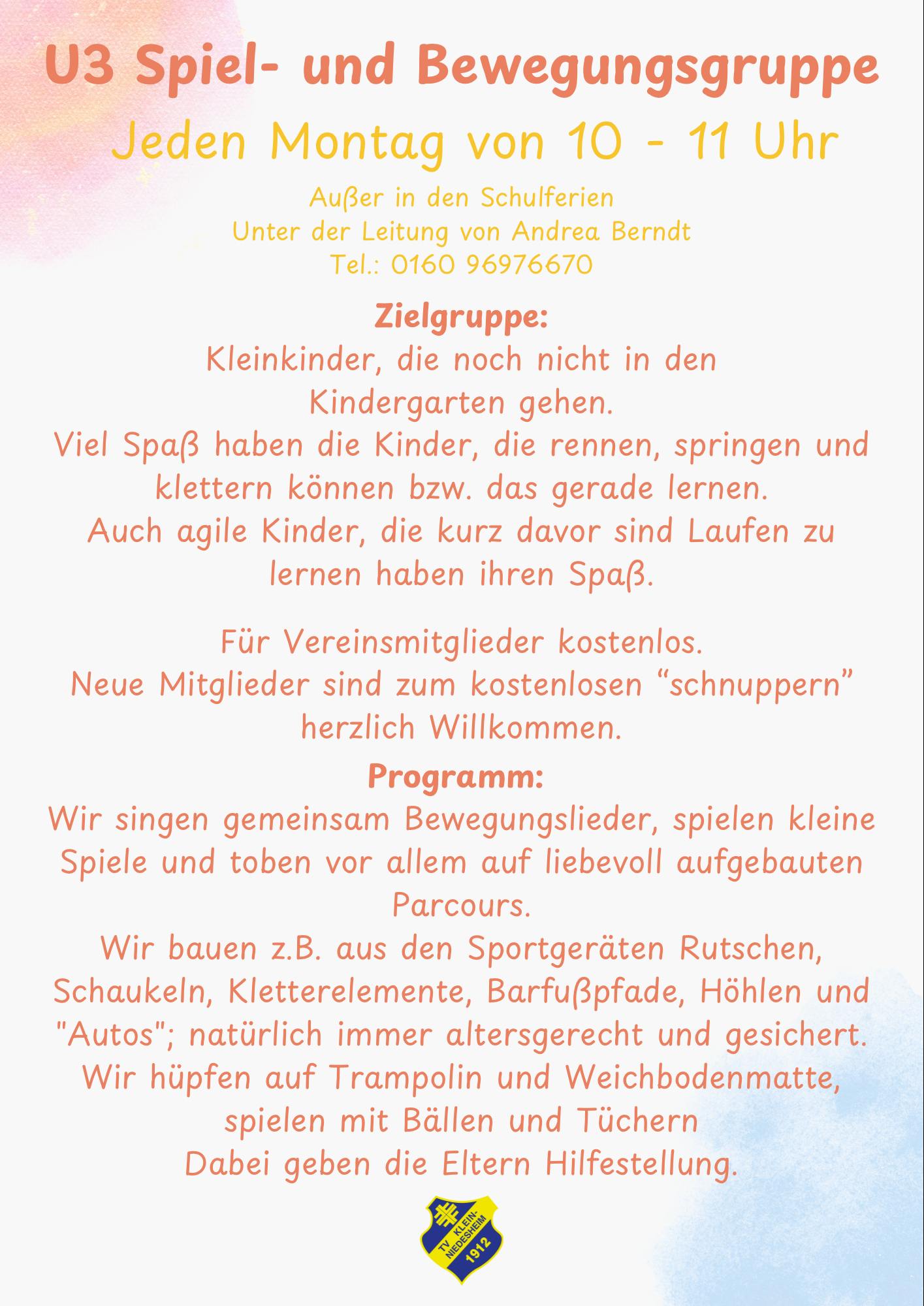 U3 Spiel- und Bewegungsgruppe

Jeden Montag von 10 - 11 Uhr

Außer in den Schulferien
Unter der Leitung von Andrea Berndt
Tel.: 0160 96976670

Zielgruppe:
Kleinkinder, die noch nicht in den Kindergarten gehen.
Viel Spaß haben die Kinder, die rennen, springen und klettern können bzw. das gerade lernen.
Auch agile Kinder, die kurz davor sind Laufen zu lernen haben ihren Spaß.

Für Vereinsmitglieder kostenlos.
Neue Mitglieder sind zum kostenlosen “schnuppern” herzlich Willkommen.

Programm:
Wir singen gemeinsam Bewegungslieder, spielen kleine Spiele und toben vor allem auf liebevoll aufgebauten Parcours.
Wir bauen z.B. aus den Sportgeräten Rutschen, Schaukeln, Kletterelemente, Barfußpfade, Höhlen und "Autos"; natürlich immer altersgerecht und gesichert.
Wir hüpfen auf Trampolin und Weichbodenmatte, spielen mit Bällen und Tüchern
Dabei geben die Eltern Hilfestellung.

TV KLEIN-NIEDESHEIM 1912